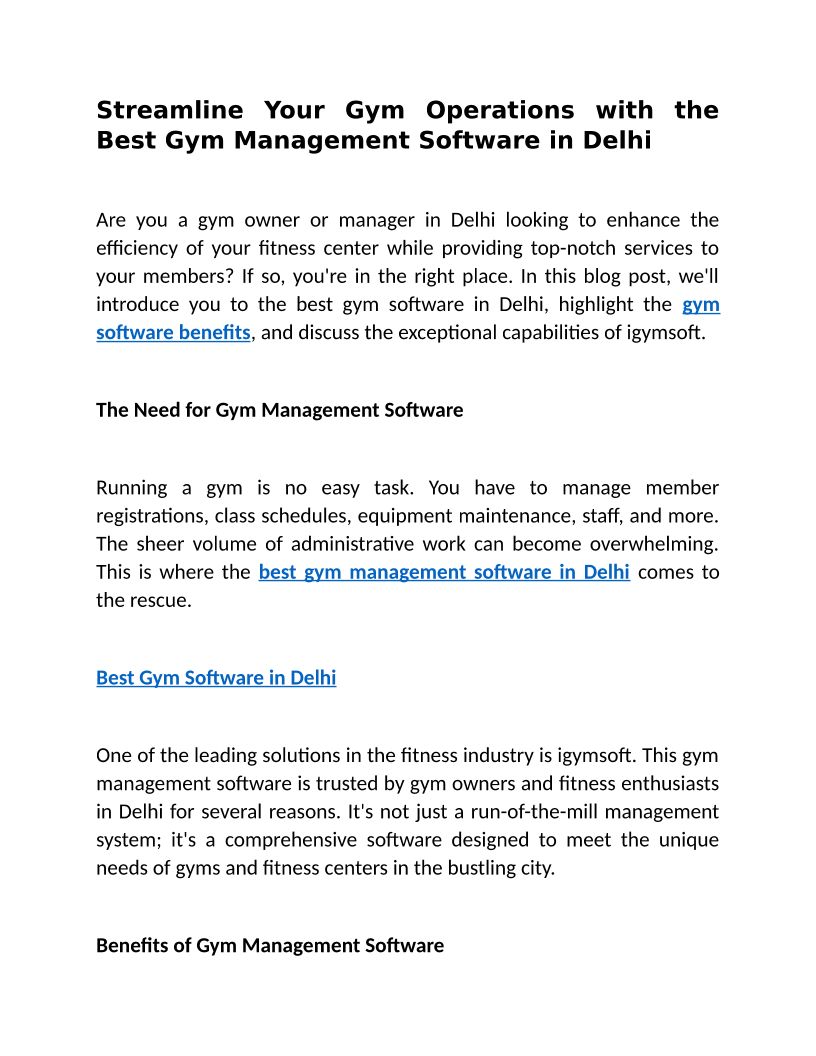 Streamline Your Gym Operations with the Best Gym Management Software in Delhi

Are you a gym owner or manager in Delhi looking to enhance the efficiency of your fitness center while providing top-notch services to your members? If so, you're in the right place. In this blog post, we'll introduce you to the best gym software in Delhi, highlight the gym software benefits, and discuss the exceptional capabilities of igymsoft.

The Need for Gym Management Software

Running a gym is no easy task. You have to manage member registrations, class schedules, equipment maintenance, staff, and more. The sheer volume of administrative work can become overwhelming. This is where the best gym management software in Delhi comes to the rescue.

Best Gym Software in Delhi

One of the leading solutions in the fitness industry is igymsoft. This gym management software is trusted by gym owners and fitness enthusiasts in Delhi for several reasons. It's not just a run-of-the-mill management system; it's a comprehensive software designed to meet the unique needs of gyms and fitness centers in the bustling city.

Benefits of Gym Management Software